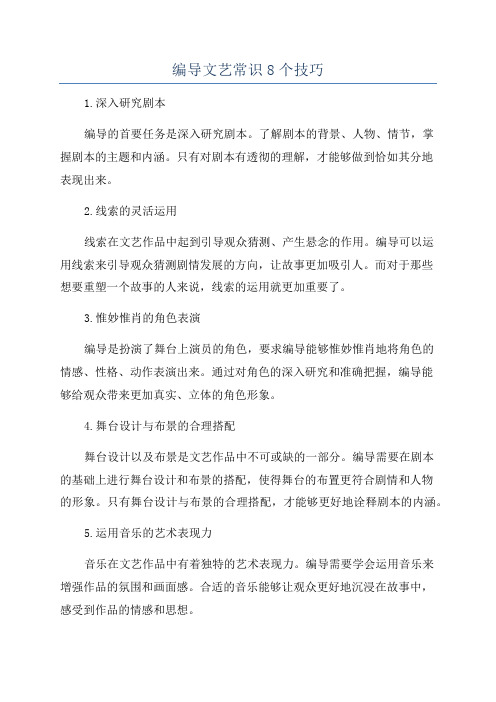 编导文艺常识8个技巧

1.深入研究剧本

编导的首要任务是深入研究剧本。了解剧本的背景、人物、情节，掌握剧本的主题和内涵。只有对剧本有透彻的理解，才能够做到恰如其分地表现出来。

2.线索的灵活运用

线索在文艺作品中起到引导观众猜测、产生悬念的作用。编导可以运用线索来引导观众猜测剧情发展的方向，让故事更加吸引人。而对于那些想要重塑一个故事的人来说，线索的运用就更加重要了。

3.惟妙惟肖的角色表演

编导是扮演了舞台上演员的角色，要求编导能够惟妙惟肖地将角色的情感、性格、动作表演出来。通过对角色的深入研究和准确把握，编导能够给观众带来更加真实、立体的角色形象。

4.舞台设计与布景的合理搭配

舞台设计以及布景是文艺作品中不可或缺的一部分。编导需要在剧本的基础上进行舞台设计和布景的搭配，使得舞台的布置更符合剧情和人物的形象。只有舞台设计与布景的合理搭配，才能够更好地诠释剧本的内涵。

5.运用音乐的艺术表现力

音乐在文艺作品中有着独特的艺术表现力。编导需要学会运用音乐来增强作品的氛围和画面感。合适的音乐能够让观众更好地沉浸在故事中，感受到作品的情感和思想。